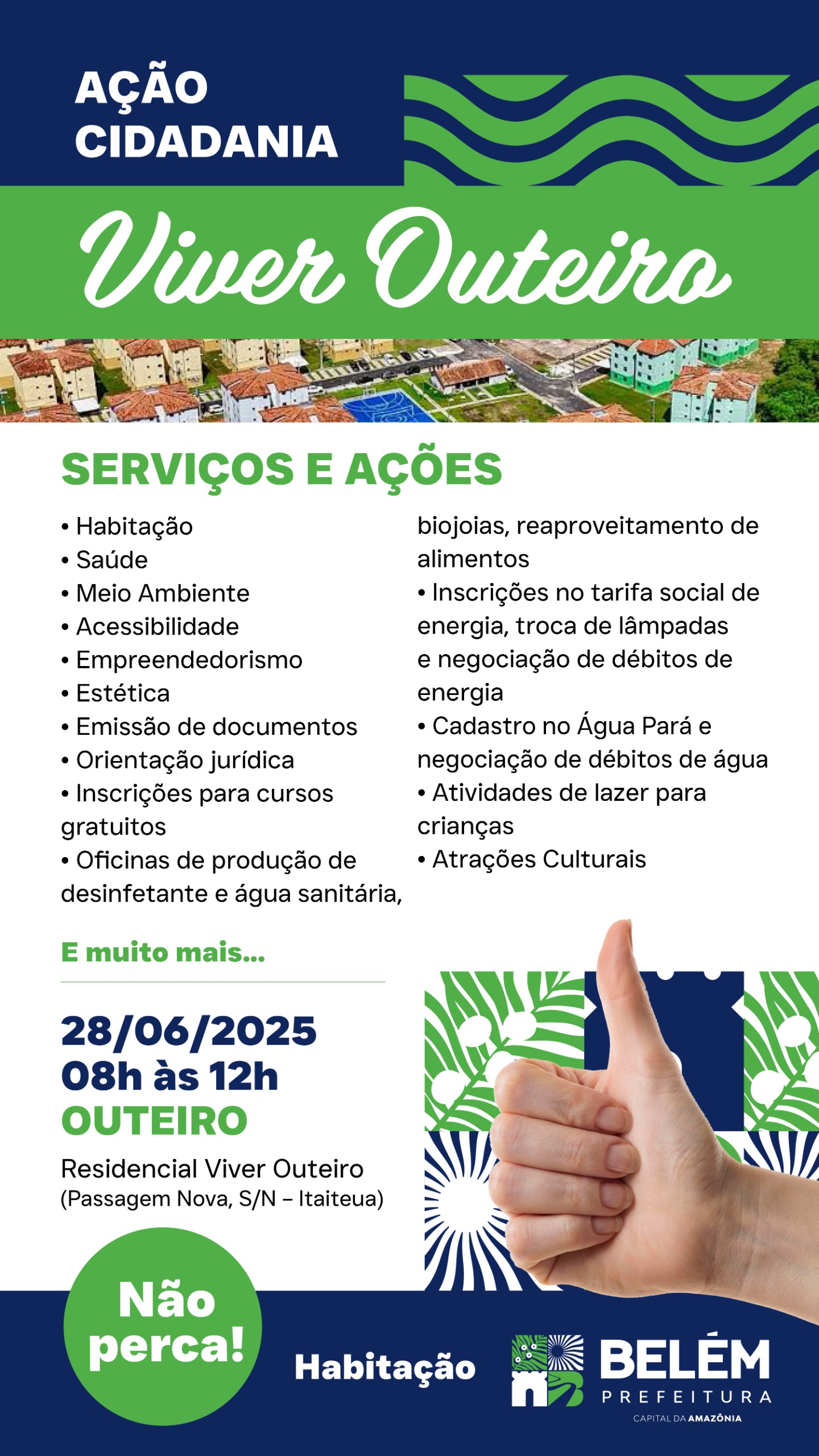 AÇÃO
CIDADANIA

Viver Outeiro

SERVIÇOS E AÇÕES

• Habitação
• Saúde
• Meio Ambiente
• Acessibilidade
• Empreendedorismo
• Estética
• Emissão de documentos
• Orientação jurídica
• Inscrições para cursos gratuitos
• Oficinas de produção de desinfetante e água sanitária, biojoias, reaproveitamento de alimentos
• Inscrições no tarifa social de energia, troca de lâmpadas e negociação de débitos de energia
• Cadastro no Água Pará e negociação de débitos de água
• Atividades de lazer para crianças
• Atrações Culturais

E muito mais...

28/06/2025
08h às 12h
OUTEIRO

Residencial Viver Outeiro
(Passagem Nova, S/N – Itaiteua)

Não perca!

Habitação

BELÉM
PREFEITURA
CAPITAL DA AMAZÔNIA